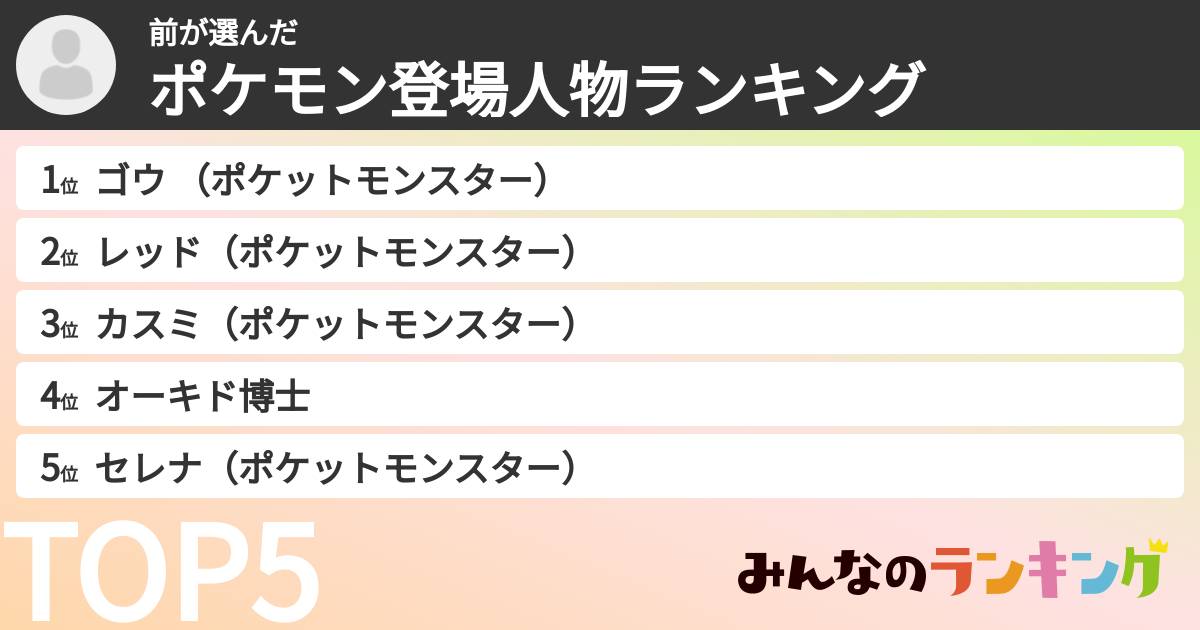 前が選んだ
ポケモン登場人物ランキング

1位 ゴウ （ポケットモンスター）
2位 レッド（ポケットモンスター）
3位 カスミ（ポケットモンスター）
4位 オーキド博士
5位 セレナ（ポケットモンスター）

TOP5

みんなのランキング